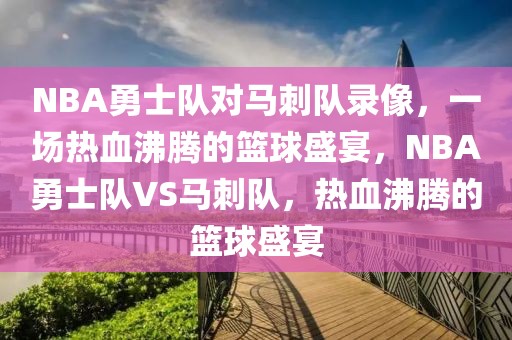 NBA勇士队对马刺队录像，一场热血沸腾的篮球盛宴，NBA勇士队VS马刺队，热血沸腾的篮球盛宴